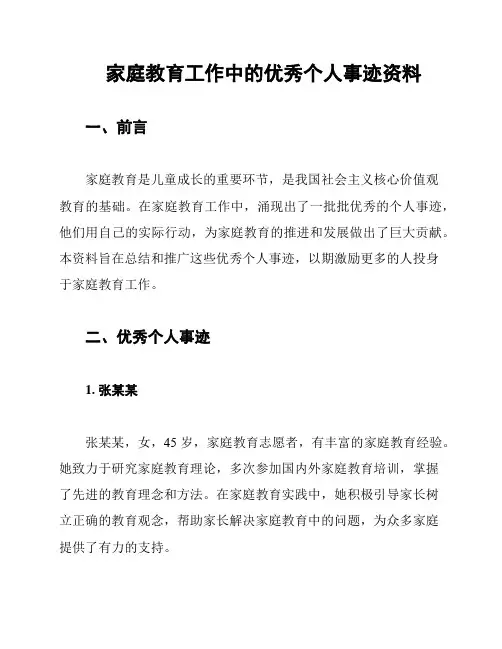 家庭教育工作中的优秀个人事迹资料

一、前言

家庭教育是儿童成长的重要环节，是我国社会主义核心价值观教育的基础。在家庭教育工作中，涌现出了一批批优秀的个人事迹，他们用自己的实际行动，为家庭教育的推进和发展做出了巨大贡献。本资料旨在总结和推广这些优秀个人事迹，以期激励更多的人投身于家庭教育工作。

二、优秀个人事迹

1. 张某某

张某某，女，45 岁，家庭教育志愿者，有丰富的家庭教育经验。她致力于研究家庭教育理论，多次参加国内外家庭教育培训，掌握了先进的教育理念和方法。在家庭教育实践中，她积极引导家长树立正确的教育观念，帮助家长解决家庭教育中的问题，为众多家庭提供了有力的支持。